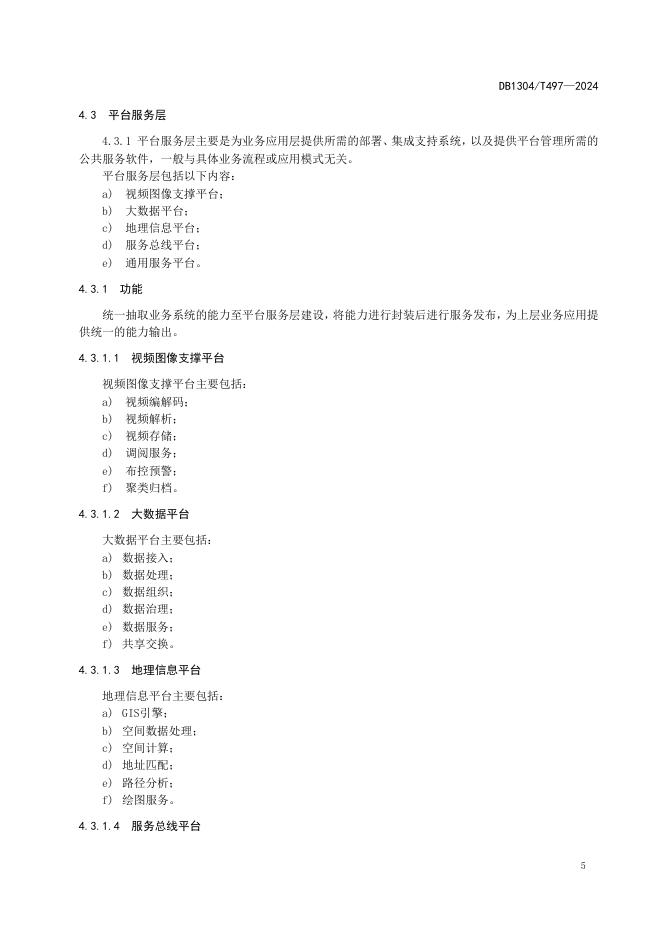 DB1304/T497—2024

4.3 平台服务层

4.3.1 平台服务层主要是为业务应用层提供所需的部署、集成支持系统，以及提供平台管理所需的公共服务软件，一般与具体业务流程或应用模式无关。

平台服务层包括以下内容：

a) 视频图像支撑平台；
b) 大数据平台；
c) 地理信息平台；
d) 服务总线平台；
e) 通用服务平台。

4.3.1 功能

统一抽取业务系统的能力至平台服务层建设，将能力进行封装后进行服务发布，为上层业务应用提供统一的能力输出。

4.3.1.1 视频图像支撑平台

视频图像支撑平台主要包括：

a) 视频编解码；
b) 视频解析；
c) 视频存储；
d) 调阅服务；
e) 布控预警；
f) 聚类归档。

4.3.1.2 大数据平台

大数据平台主要包括：

a) 数据接入；
b) 数据处理；
c) 数据组织；
d) 数据治理；
e) 数据服务；
f) 共享交换。

4.3.1.3 地理信息平台

地理信息平台主要包括：

a) GIS引擎；
b) 空间数据处理；
c) 空间计算；
d) 地址匹配；
e) 路径分析；
f) 绘图服务。

4.3.1.4 服务总线平台

5